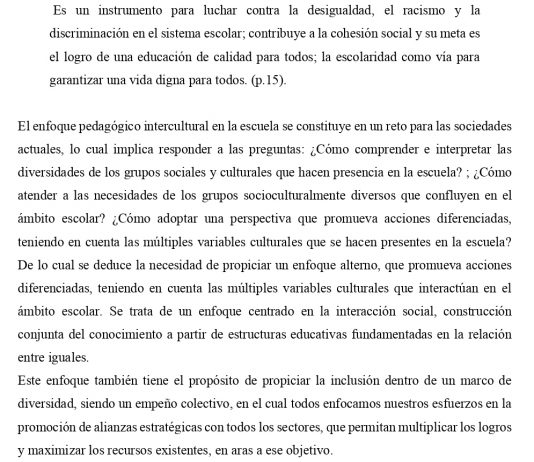 Es un instrumento para luchar contra la desigualdad, el racismo y la discriminación en el sistema escolar; contribuye a la cohesión social y su meta es el logro de una educación de calidad para todos; la escolaridad como vía para garantizar una vida digna para todos. (p.15).

El enfoque pedagógico intercultural en la escuela se constituye en un reto para las sociedades actuales, lo cual implica responder a las preguntas: ¿Cómo comprender e interpretar las diversidades de los grupos sociales y culturales que hacen presencia en la escuela? ; ¿Cómo atender a las necesidades de los grupos socioculturalmente diversos que confluyen en el ámbito escolar? ¿Cómo adoptar una perspectiva que promueva acciones diferenciadas, teniendo en cuenta las múltiples variables culturales que se hacen presentes en la escuela? De lo cual se deduce la necesidad de propiciar un enfoque alterno, que promueva acciones diferenciadas, teniendo en cuenta las múltiples variables culturales que interactúan en el ámbito escolar. Se trata de un enfoque centrado en la interacción social, construcción conjunta del conocimiento a partir de estructuras educativas fundamentadas en la relación entre iguales.
Este enfoque también tiene el propósito de propiciar la inclusión dentro de un marco de diversidad, siendo un empeño colectivo, en el cual todos enfocamos nuestros esfuerzos en la promoción de alianzas estratégicas con todos los sectores, que permitan multiplicar los logros y maximizar los recursos existentes, en aras a ese objetivo.